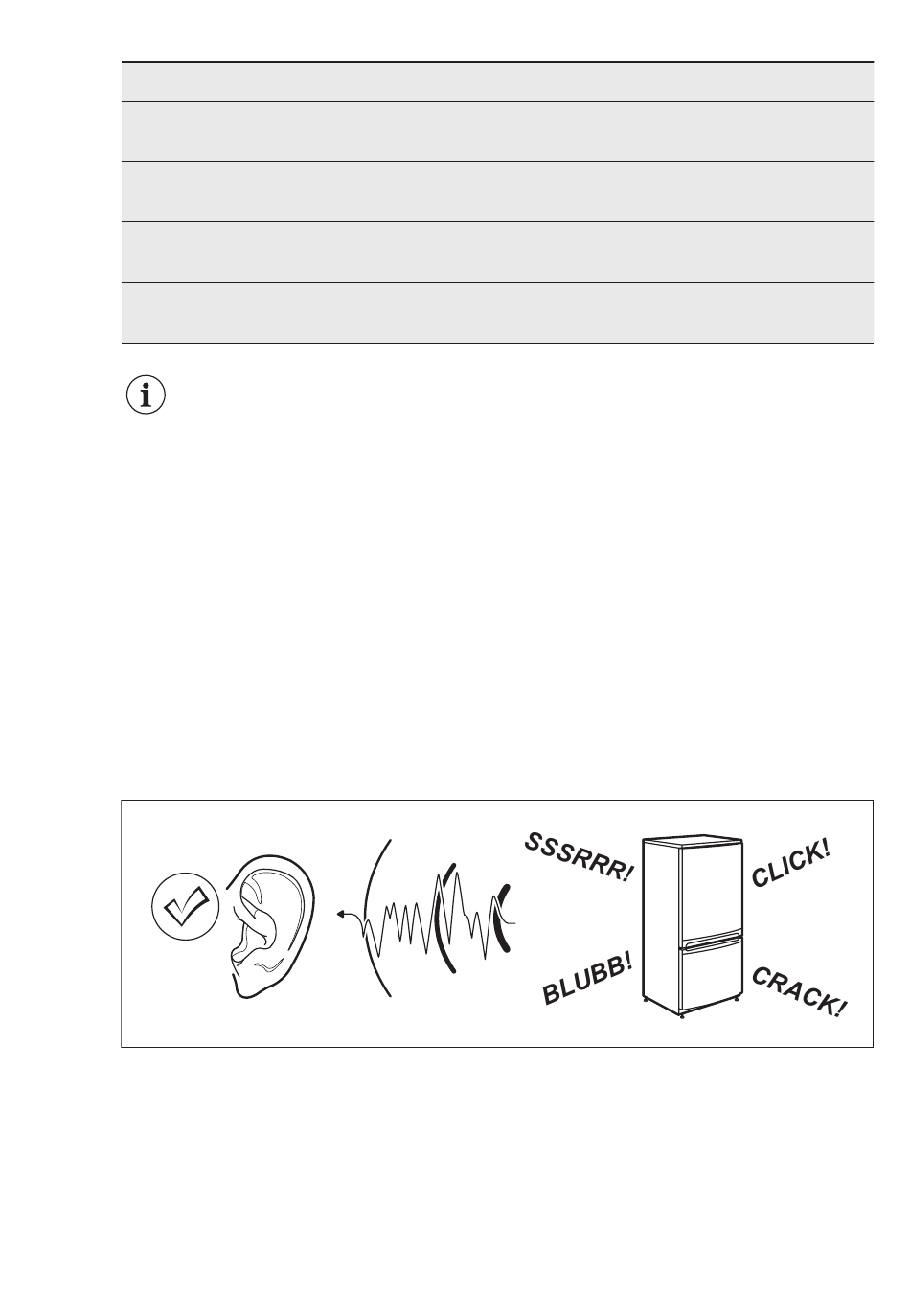 SSSRRR!

CLICK!

BLUBB!

CRACK!